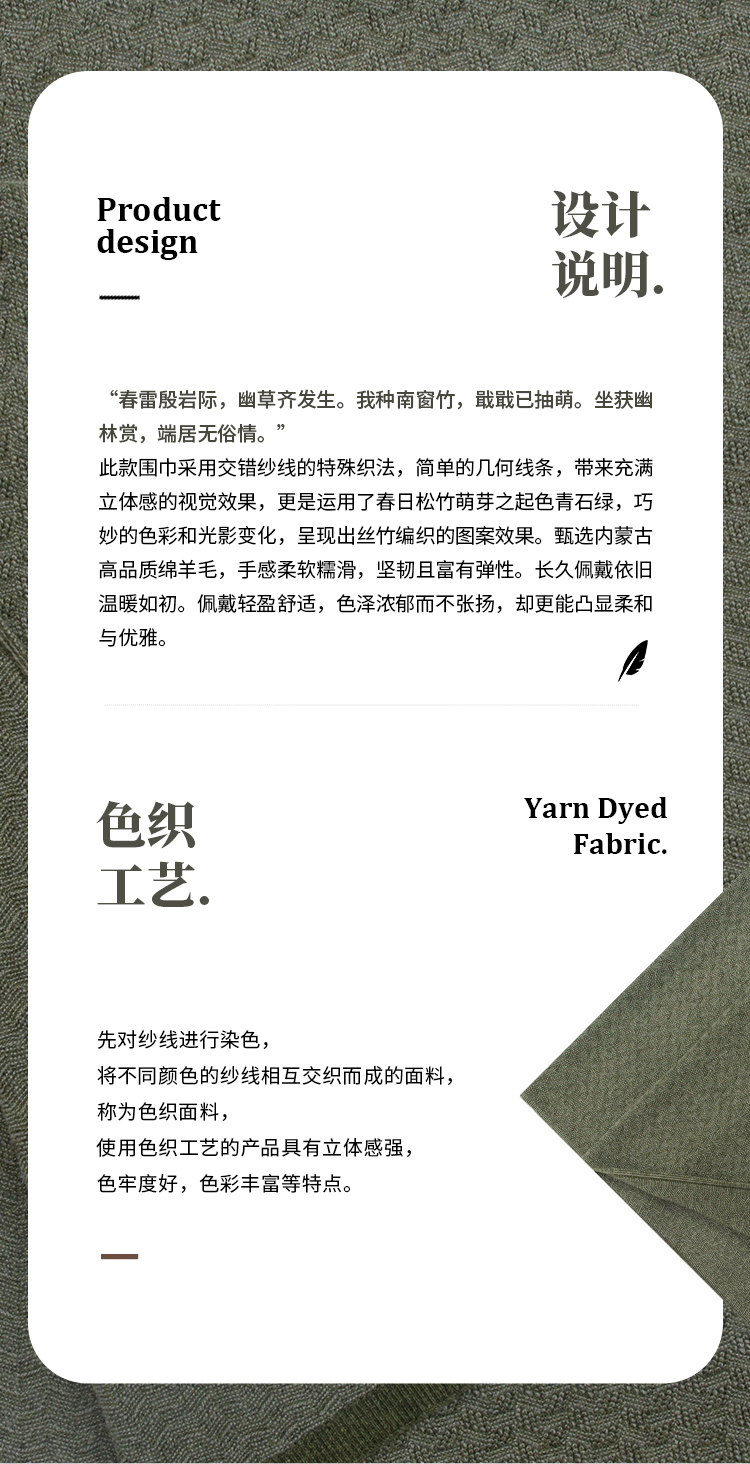 Product design

设计说明.

“春雷殷岩际，幽草齐发生。我种南窗竹，戢戢已抽萌。坐获幽林赏，端居无俗情。”
此款围巾采用交错纱线的特殊织法，简单的几何线条，带来充满立体感的视觉效果，更是运用了春日松竹萌芽之起色青石绿，巧妙的色彩和光影变化，呈现出丝竹编织的图案效果。甄选内蒙古高品质绵羊毛，手感柔软糯滑，坚韧且富有弹性。长久佩戴依旧温暖如初。佩戴轻盈舒适，色泽浓郁而不张扬，却更能凸显柔和与优雅。

色织工艺.

Yarn Dyed Fabric.

先对纱线进行染色，
将不同颜色的纱线相互交织而成的面料，
称为色织面料，
使用色织工艺的产品具有立体感强，
色牢度好，色彩丰富等特点。